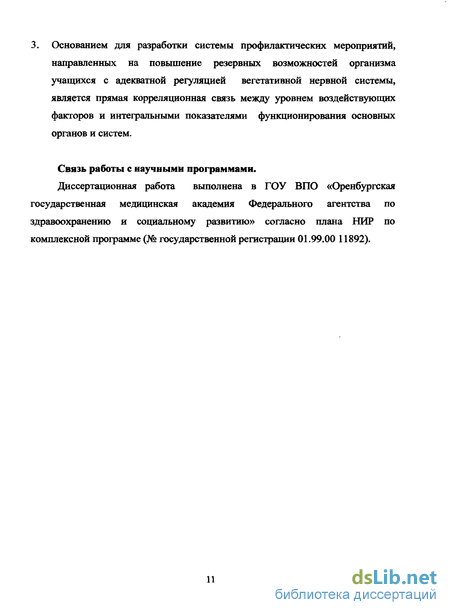 3. Основанием для разработки системы профилактических мероприятий, направленных на повышение резервных возможностей организма учащихся с адекватной регуляцией вегетативной нервной системы, является прямая корреляционная связь между уровнем воздействующих факторов и интегральными показателями функционирования основных органов и систем.

Связь работы с научными программами.

Диссертационная работа выполнена в ГОУ ВПО «Оренбургская государственная медицинская академия Федерального агентства по здравоохранению и социальному развитию» согласно плана НИР по комплексной программе (№ государственной регистрации 01.99.00 11892).

11

dsLib.net
библиотека диссертаций